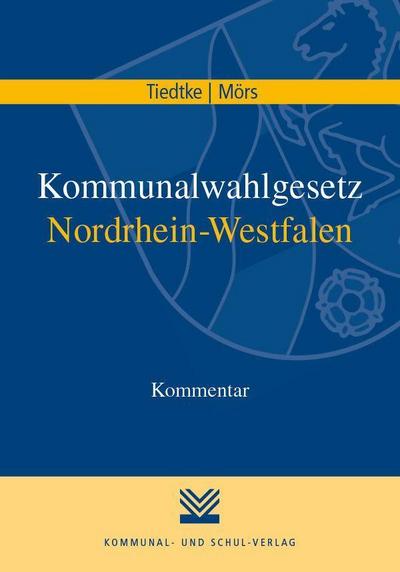 Tiedtke | Mörs

Kommunalwahlgesetz
Nordrhein-Westfalen

Kommentar

KOMMUNAL- UND SCHUL-VERLAG